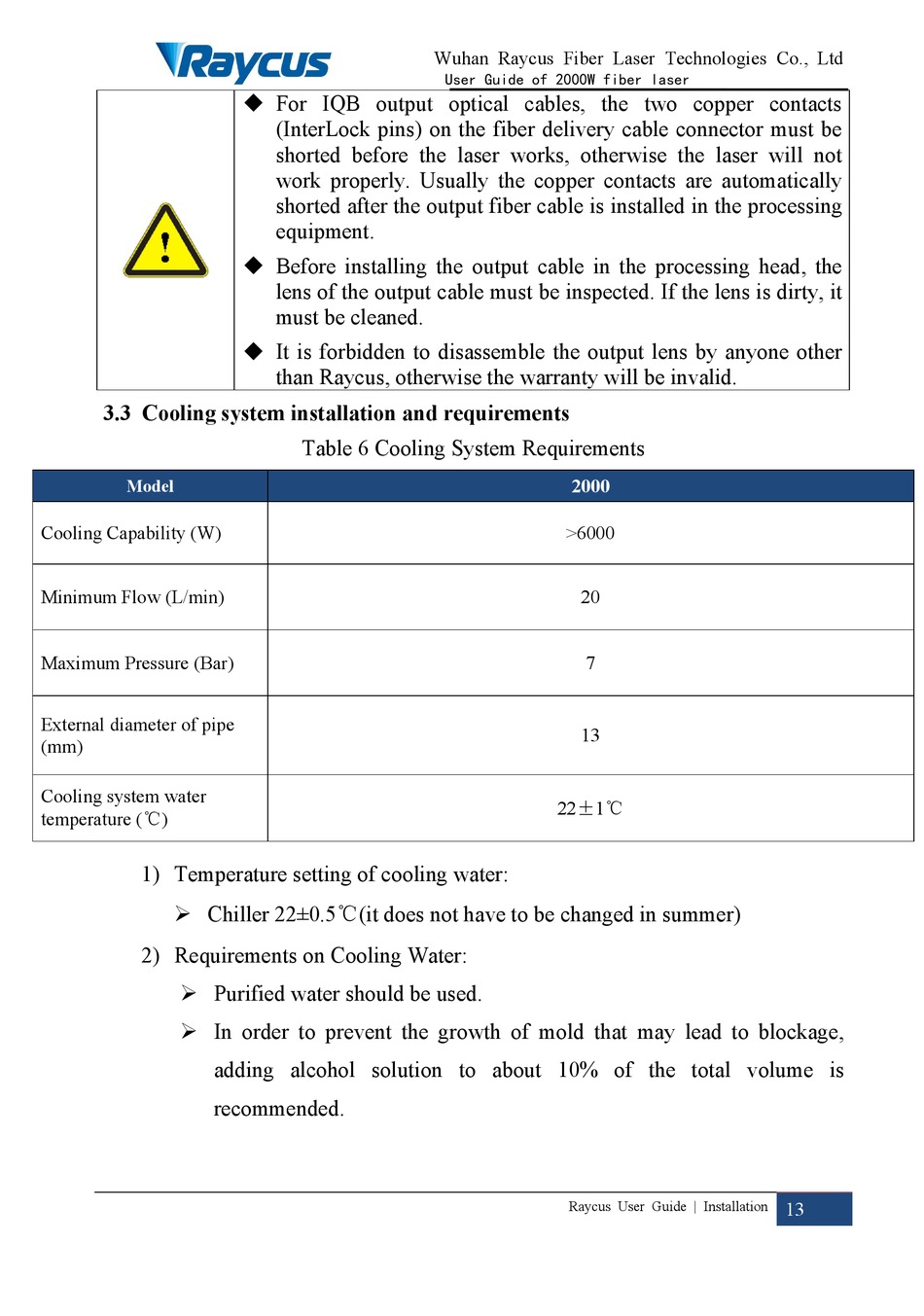 Raycus

Wuhan Raycus Fiber Laser Technologies Co., Ltd
User Guide of 2000W fiber laser

◆ For IQB output optical cables, the two copper contacts (InterLock pins) on the fiber delivery cable connector must be shorted before the laser works, otherwise the laser will not work properly. Usually the copper contacts are automatically shorted after the output fiber cable is installed in the processing equipment.

◆ Before installing the output cable in the processing head, the lens of the output cable must be inspected. If the lens is dirty, it must be cleaned.

◆ It is forbidden to disassemble the output lens by anyone other than Raycus, otherwise the warranty will be invalid.

3.3 Cooling system installation and requirements

Table 6 Cooling System Requirements

| Model | 2000 |
|---|---|
| Cooling Capability (W) | >6000 |
| Minimum Flow (L/min) | 20 |
| Maximum Pressure (Bar) | 7 |
| External diameter of pipe (mm) | 13 |
| Cooling system water temperature (℃) | 22±1℃ |

1) Temperature setting of cooling water:

➢ Chiller 22±0.5℃(it does not have to be changed in summer)

2) Requirements on Cooling Water:

➢ Purified water should be used.

➢ In order to prevent the growth of mold that may lead to blockage, adding alcohol solution to about 10% of the total volume is recommended.

Raycus User Guide | Installation 13